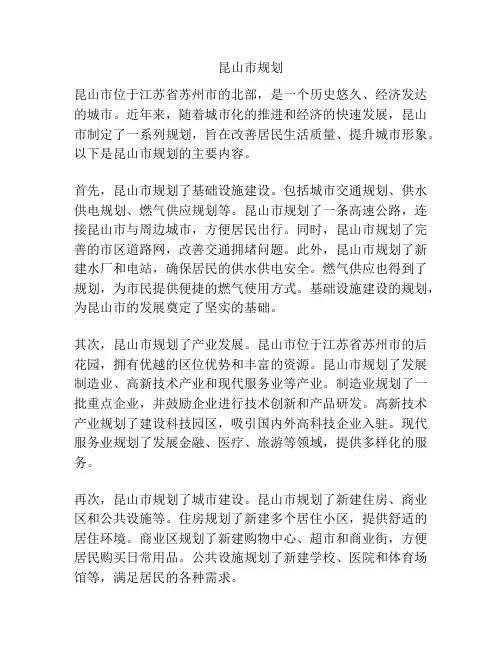 昆山市规划

昆山市位于江苏省苏州市的北部，是一个历史悠久、经济发达的城市。近年来，随着城市化的推进和经济的快速发展，昆山市制定了一系列规划，旨在改善居民生活质量、提升城市形象。以下是昆山市规划的主要内容。

首先，昆山市规划了基础设施建设。包括城市交通规划、供水供电规划、燃气供应规划等。昆山市规划了一条高速公路，连接昆山市与周边城市，方便居民出行。同时，昆山市规划了完善的市区道路网，改善交通拥堵问题。此外，昆山市规划了新建水厂和电站，确保居民的供水供电安全。燃气供应也得到了规划，为市民提供便捷的燃气使用方式。基础设施建设的规划，为昆山市的发展奠定了坚实的基础。

其次，昆山市规划了产业发展。昆山市位于江苏省苏州市的后花园，拥有优越的区位优势和丰富的资源。昆山市规划了发展制造业、高新技术产业和现代服务业等产业。制造业规划了一批重点企业，并鼓励企业进行技术创新和产品研发。高新技术产业规划了建设科技园区，吸引国内外高科技企业入驻。现代服务业规划了发展金融、医疗、旅游等领域，提供多样化的服务。

再次，昆山市规划了城市建设。昆山市规划了新建住房、商业区和公共设施等。住房规划了新建多个居住小区，提供舒适的居住环境。商业区规划了新建购物中心、超市和商业街，方便居民购买日常用品。公共设施规划了新建学校、医院和体育场馆等，满足居民的各种需求。